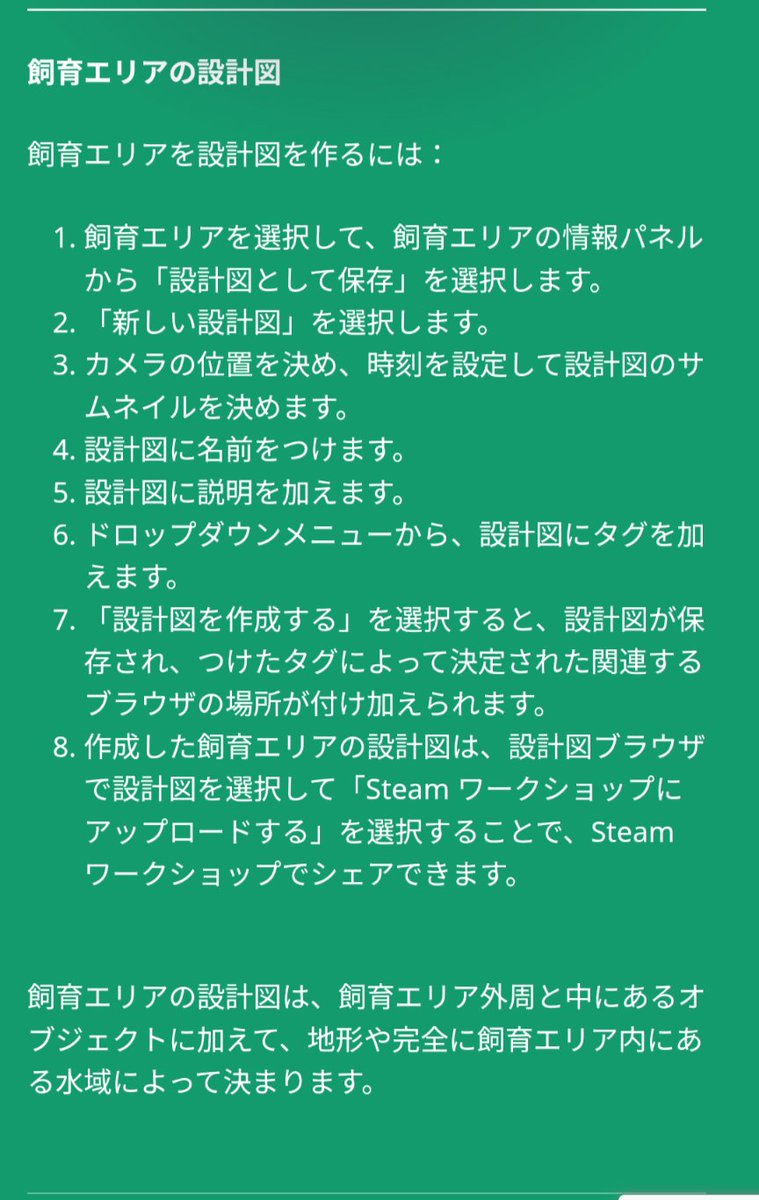 飼育エリアの設計図

飼育エリアを設計図を作るには：

1. 飼育エリアを選択して、飼育エリアの情報パネルから「設計図として保存」を選択します。
2. 「新しい設計図」を選択します。
3. カメラの位置を決め、時刻を設定して設計図のサムネイルを決めます。
4. 設計図に名前をつけます。
5. 設計図に説明を加えます。
6. ドロップダウンメニューから、設計図にタグを加えます。
7. 「設計図を作成する」を選択すると、設計図が保存され、つけたタグによって決定された関連するブラウザの場所が付け加えられます。
8. 作成した飼育エリアの設計図は、設計図ブラウザで設計図を選択して「Steam ワークショップにアップロードする」を選択することで、Steam ワークショップでシェアできます。

飼育エリアの設計図は、飼育エリア外周と中にあるオブジェクトに加えて、地形や完全に飼育エリア内にある水域によって決まります。